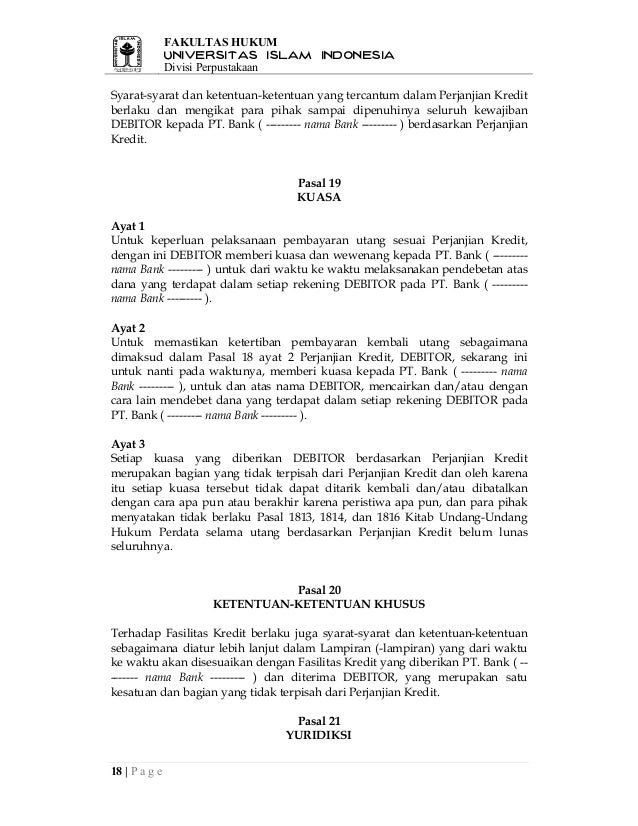 FAKULTAS HUKUM
UNIVERSITAS ISLAM INDONESIA
Divisi Perpustakaan

Syarat-syarat dan ketentuan-ketentuan yang tercantum dalam Perjanjian Kredit berlaku dan mengikat para pihak sampai dipenuhinya seluruh kewajiban DEBITOR kepada PT. Bank ( --------- nama Bank --------- ) berdasarkan Perjanjian Kredit.

Pasal 19
KUASA

Ayat 1
Untuk keperluan pelaksanaan pembayaran utang sesuai Perjanjian Kredit, dengan ini DEBITOR memberi kuasa dan wewenang kepada PT. Bank ( --------- nama Bank --------- ) untuk dari waktu ke waktu melaksanakan pendebetan atas dana yang terdapat dalam setiap rekening DEBITOR pada PT. Bank ( --------- nama Bank --------- ).

Ayat 2
Untuk memastikan ketertiban pembayaran kembali utang sebagaimana dimaksud dalam Pasal 18 ayat 2 Perjanjian Kredit, DEBITOR, sekarang ini untuk nanti pada waktunya, memberi kuasa kepada PT. Bank ( --------- nama Bank --------- ), untuk dan atas nama DEBITOR, mencairkan dan/atau dengan cara lain mendebet dana yang terdapat dalam setiap rekening DEBITOR pada PT. Bank ( --------- nama Bank --------- ).

Ayat 3
Setiap kuasa yang diberikan DEBITOR berdasarkan Perjanjian Kredit merupakan bagian yang tidak terpisah dari Perjanjian Kredit dan oleh karena itu setiap kuasa tersebut tidak dapat ditarik kembali dan/atau dibatalkan dengan cara apa pun atau berakhir karena peristiwa apa pun, dan para pihak menyatakan tidak berlaku Pasal 1813, 1814, dan 1816 Kitab Undang-Undang Hukum Perdata selama utang berdasarkan Perjanjian Kredit belum lunas seluruhnya.

Pasal 20
KETENTUAN-KETENTUAN KHUSUS

Terhadap Fasilitas Kredit berlaku juga syarat-syarat dan ketentuan-ketentuan sebagaimana diatur lebih lanjut dalam Lampiran (-lampiran) yang dari waktu ke waktu akan disesuaikan dengan Fasilitas Kredit yang diberikan PT. Bank ( --------- nama Bank --------- ) dan diterima DEBITOR, yang merupakan satu kesatuan dan bagian yang tidak terpisah dari Perjanjian Kredit.

Pasal 21
YURIDIKSI

18 | P a g e